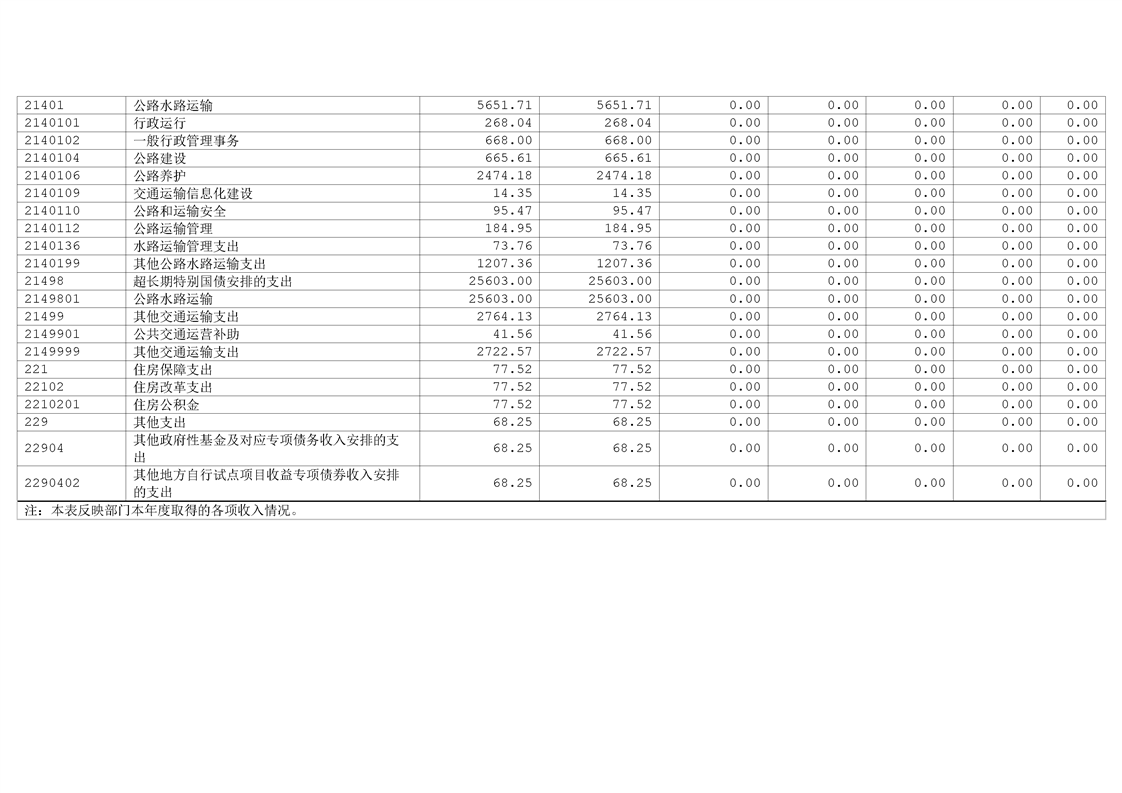 | | | | | | | | | |
|---|---|---|---|---|---|---|---|---|
| 21401 | 公路水路运输 | 5651.71 | 5651.71 | 0.00 | 0.00 | 0.00 | 0.00 | 0.00 |
| 2140101 | 行政运行 | 268.04 | 268.04 | 0.00 | 0.00 | 0.00 | 0.00 | 0.00 |
| 2140102 | 一般行政管理事务 | 668.00 | 668.00 | 0.00 | 0.00 | 0.00 | 0.00 | 0.00 |
| 2140104 | 公路建设 | 665.61 | 665.61 | 0.00 | 0.00 | 0.00 | 0.00 | 0.00 |
| 2140106 | 公路养护 | 2474.18 | 2474.18 | 0.00 | 0.00 | 0.00 | 0.00 | 0.00 |
| 2140109 | 交通运输信息化建设 | 14.35 | 14.35 | 0.00 | 0.00 | 0.00 | 0.00 | 0.00 |
| 2140110 | 公路和运输安全 | 95.47 | 95.47 | 0.00 | 0.00 | 0.00 | 0.00 | 0.00 |
| 2140112 | 公路运输管理 | 184.95 | 184.95 | 0.00 | 0.00 | 0.00 | 0.00 | 0.00 |
| 2140136 | 水路运输管理支出 | 73.76 | 73.76 | 0.00 | 0.00 | 0.00 | 0.00 | 0.00 |
| 2140199 | 其他公路水路运输支出 | 1207.36 | 1207.36 | 0.00 | 0.00 | 0.00 | 0.00 | 0.00 |
| 21498 | 超长期特别国债安排的支出 | 25603.00 | 25603.00 | 0.00 | 0.00 | 0.00 | 0.00 | 0.00 |
| 2149801 | 公路水路运输 | 25603.00 | 25603.00 | 0.00 | 0.00 | 0.00 | 0.00 | 0.00 |
| 21499 | 其他交通运输支出 | 2764.13 | 2764.13 | 0.00 | 0.00 | 0.00 | 0.00 | 0.00 |
| 2149901 | 公共交通运营补助 | 41.56 | 41.56 | 0.00 | 0.00 | 0.00 | 0.00 | 0.00 |
| 2149999 | 其他交通运输支出 | 2722.57 | 2722.57 | 0.00 | 0.00 | 0.00 | 0.00 | 0.00 |
| 221 | 住房保障支出 | 77.52 | 77.52 | 0.00 | 0.00 | 0.00 | 0.00 | 0.00 |
| 22102 | 住房改革支出 | 77.52 | 77.52 | 0.00 | 0.00 | 0.00 | 0.00 | 0.00 |
| 2210201 | 住房公积金 | 77.52 | 77.52 | 0.00 | 0.00 | 0.00 | 0.00 | 0.00 |
| 229 | 其他支出 | 68.25 | 68.25 | 0.00 | 0.00 | 0.00 | 0.00 | 0.00 |
| 22904 | 其他政府性基金及对应专项债务收入安排的支出 | 68.25 | 68.25 | 0.00 | 0.00 | 0.00 | 0.00 | 0.00 |
| 2290402 | 其他地方自行试点项目收益专项债券收入安排的支出 | 68.25 | 68.25 | 0.00 | 0.00 | 0.00 | 0.00 | 0.00 |

注：本表反映部门本年度取得的各项收入情况。